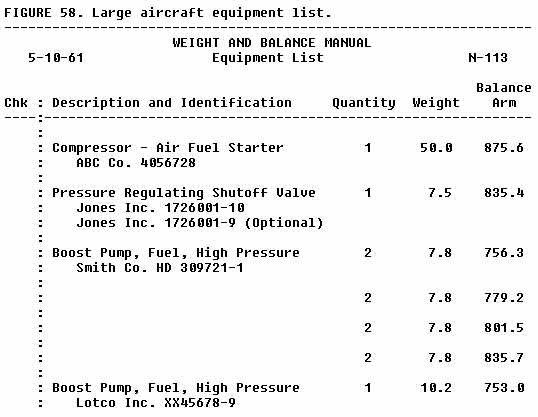 FIGURE 58. Large aircraft equipment list.

WEIGHT AND BALANCE MANUAL
5-10-61 Equipment List N-113

| Chk | Description and Identification | Quantity | Weight | Balance Arm |
|---|---|---|---|---|
| | Compressor - Air Fuel Starter ABC Co. 4056728 | 1 | 50.0 | 875.6 |
| | Pressure Regulating Shutoff Valve Jones Inc. 1726001-10 Jones Inc. 1726001-9 (Optional) | 1 | 7.5 | 835.4 |
| | Boost Pump, Fuel, High Pressure Smith Co. HD 309721-1 | 2 | 7.8 | 756.3 |
| | | 2 | 7.8 | 779.2 |
| | | 2 | 7.8 | 801.5 |
| | | 2 | 7.8 | 835.7 |
| | Boost Pump, Fuel, High Pressure Lotco Inc. XX45678-9 | 1 | 10.2 | 753.0 |